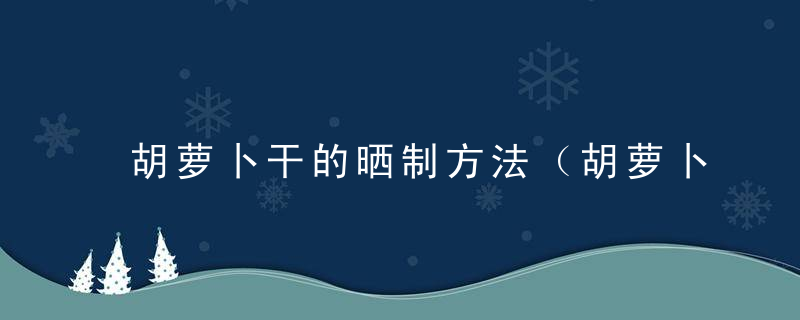 胡萝卜干的晒制方法（胡萝卜